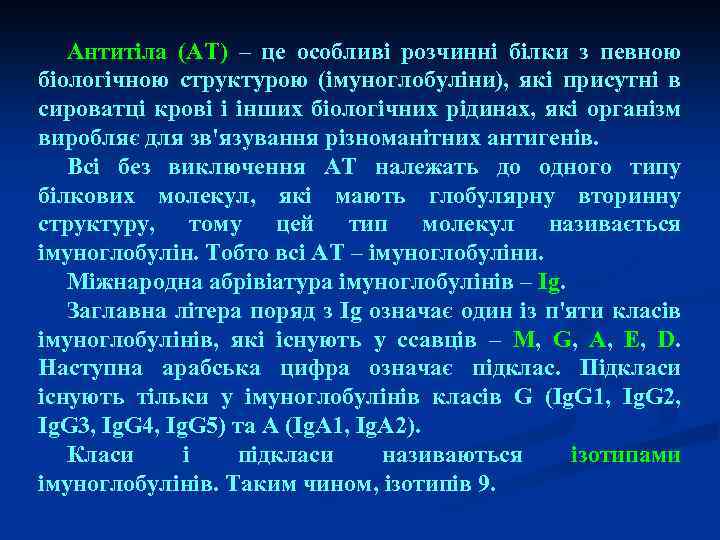 Антитіла (АТ) – це особливі розчинні білки з певною біологічною структурою (імуноглобуліни), які присутні в сироватці крові і інших біологічних рідинах, які організм виробляє для зв'язування різноманітних антигенів.

Всі без виключення АТ належать до одного типу білкових молекул, які мають глобулярну вторинну структуру, тому цей тип молекул називається імуноглобулін. Тобто всі АТ – імуноглобуліни.

Міжнародна абрівіатура імуноглобулінів – Ig.

Заглавна літера поряд з Ig означає один із п'яти класів імуноглобулінів, які існують у ссавців – M, G, A, E, D. Наступна арабська цифра означає підклас. Підкласи існують тільки у імуноглобулінів класів G (IgG1, IgG2, IgG3, IgG4, IgG5) та A (IgA1, IgA2).

Класи і підкласи називаються ізотипами імуноглобулінів. Таким чином, ізотипів 9.